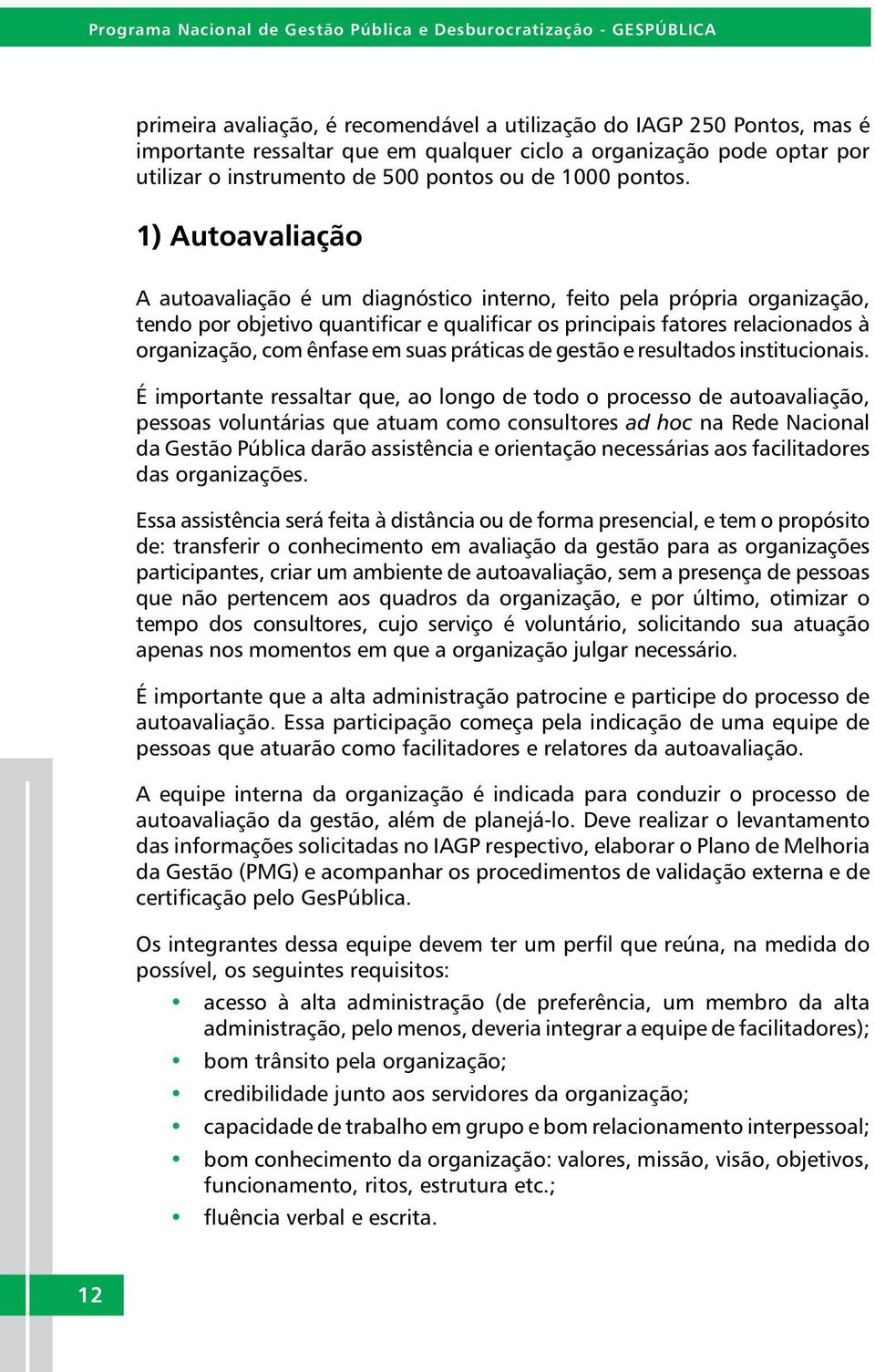 Programa Nacional de Gestão Pública e Desburocratização - GESPÚBLICA

primeira avaliação, é recomendável a utilização do IAGP 250 Pontos, mas é importante ressaltar que em qualquer ciclo a organização pode optar por utilizar o instrumento de 500 pontos ou de 1000 pontos.

1) Autoavaliação

A autoavaliação é um diagnóstico interno, feito pela própria organização, tendo por objetivo quantificar e qualificar os principais fatores relacionados à organização, com ênfase em suas práticas de gestão e resultados institucionais.

É importante ressaltar que, ao longo de todo o processo de autoavaliação, pessoas voluntárias que atuam como consultores ad hoc na Rede Nacional da Gestão Pública darão assistência e orientação necessárias aos facilitadores das organizações.

Essa assistência será feita à distância ou de forma presencial, e tem o propósito de: transferir o conhecimento em avaliação da gestão para as organizações participantes, criar um ambiente de autoavaliação, sem a presença de pessoas que não pertencem aos quadros da organização, e por último, otimizar o tempo dos consultores, cujo serviço é voluntário, solicitando sua atuação apenas nos momentos em que a organização julgar necessário.

É importante que a alta administração patrocine e participe do processo de autoavaliação. Essa participação começa pela indicação de uma equipe de pessoas que atuarão como facilitadores e relatores da autoavaliação.

A equipe interna da organização é indicada para conduzir o processo de autoavaliação da gestão, além de planejá-lo. Deve realizar o levantamento das informações solicitadas no IAGP respectivo, elaborar o Plano de Melhoria da Gestão (PMG) e acompanhar os procedimentos de validação externa e de certificação pelo GesPública.

Os integrantes dessa equipe devem ter um perfil que reúna, na medida do possível, os seguintes requisitos:
• acesso à alta administração (de preferência, um membro da alta administração, pelo menos, deveria integrar a equipe de facilitadores);
• bom trânsito pela organização;
• credibilidade junto aos servidores da organização;
• capacidade de trabalho em grupo e bom relacionamento interpessoal;
• bom conhecimento da organização: valores, missão, visão, objetivos, funcionamento, ritos, estrutura etc.;
• fluência verbal e escrita.

12